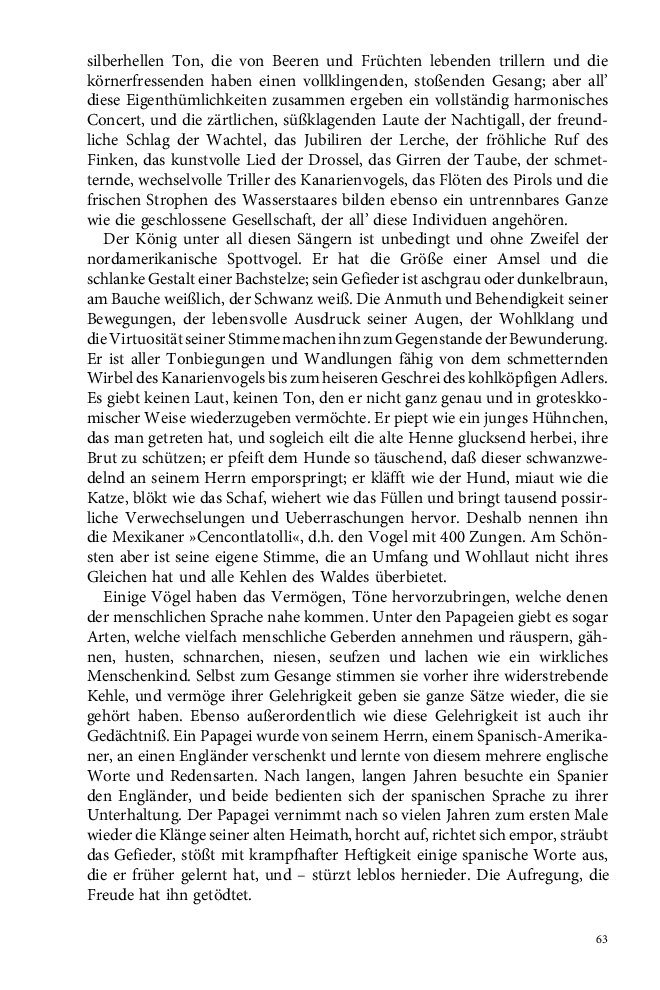 silberhellen Ton, die von Beeren und Früchten lebenden trillern und die körnerfressenden haben einen vollklingenden, stoßenden Gesang; aber all' diese Eigenthümlichkeiten zusammen ergeben ein vollständig harmonisches Concert, und die zärtlichen, süßklagenden Laute der Nachtigall, der freundliche Schlag der Wachtel, das Jubiliren der Lerche, der fröhliche Ruf des Finken, das kunstvolle Lied der Drossel, das Girren der Taube, der schmetternde, wechselvolle Triller des Kanarienvogels, das Flöten des Pirols und die frischen Strophen des Wasserstaares bilden ebenso ein untrennbares Ganze wie die geschlossene Gesellschaft, der all' diese Individuen angehören.

Der König unter all diesen Sängern ist unbedingt und ohne Zweifel der nordamerikanische Spottvogel. Er hat die Größe einer Amsel und die schlanke Gestalt einer Bachstelze; sein Gefieder ist aschgrau oder dunkelbraun, am Bauche weißlich, der Schwanz weiß. Die Anmuth und Behendigkeit seiner Bewegungen, der lebensvolle Ausdruck seiner Augen, der Wohlklang und die Virtuosität seiner Stimme machen ihn zum Gegenstande der Bewunderung. Er ist aller Tonbiegungen und Wandlungen fähig von dem schmetternden Wirbel des Kanarienvogels bis zum heiseren Geschrei des kohlköpfigen Adlers. Es giebt keinen Laut, keinen Ton, den er nicht ganz genau und in groteskkomischer Weise wiederzugeben vermöchte. Er piept wie ein junges Hühnchen, das man getreten hat, und sogleich eilt die alte Henne glucksend herbei, ihre Brut zu schützen; er pfeift dem Hunde so täuschend, daß dieser schwanzwedelnd an seinem Herrn emporspringt; er kläfft wie der Hund, miaut wie die Katze, blökt wie das Schaf, wiehert wie das Füllen und bringt tausend possirliche Verwechselungen und Ueberraschungen hervor. Deshalb nennen ihn die Mexikaner »Cencontlatolli«, d.h. den Vogel mit 400 Zungen. Am Schönsten aber ist seine eigene Stimme, die an Umfang und Wohllaut nicht ihres Gleichen hat und alle Kehlen des Waldes überbietet.

Einige Vögel haben das Vermögen, Töne hervorzubringen, welche denen der menschlichen Sprache nahe kommen. Unter den Papageien giebt es sogar Arten, welche vielfach menschliche Geberden annehmen und räuspern, gähnen, husten, schnarchen, niesen, seufzen und lachen wie ein wirkliches Menschenkind. Selbst zum Gesange stimmen sie vorher ihre widerstrebende Kehle, und vermöge ihrer Gelehrigkeit geben sie ganze Sätze wieder, die sie gehört haben. Ebenso außerordentlich wie diese Gelehrigkeit ist auch ihr Gedächtniß. Ein Papagei wurde von seinem Herrn, einem Spanisch-Amerikaner, an einen Engländer verschenkt und lernte von diesem mehrere englische Worte und Redensarten. Nach langen, langen Jahren besuchte ein Spanier den Engländer, und beide bedienten sich der spanischen Sprache zu ihrer Unterhaltung. Der Papagei vernimmt nach so vielen Jahren zum ersten Male wieder die Klänge seiner alten Heimath, horcht auf, richtet sich empor, sträubt das Gefieder, stößt mit krampfhafter Heftigkeit einige spanische Worte aus, die er früher gelernt hat, und – stürzt leblos hernieder. Die Aufregung, die Freude hat ihn getödtet.

63